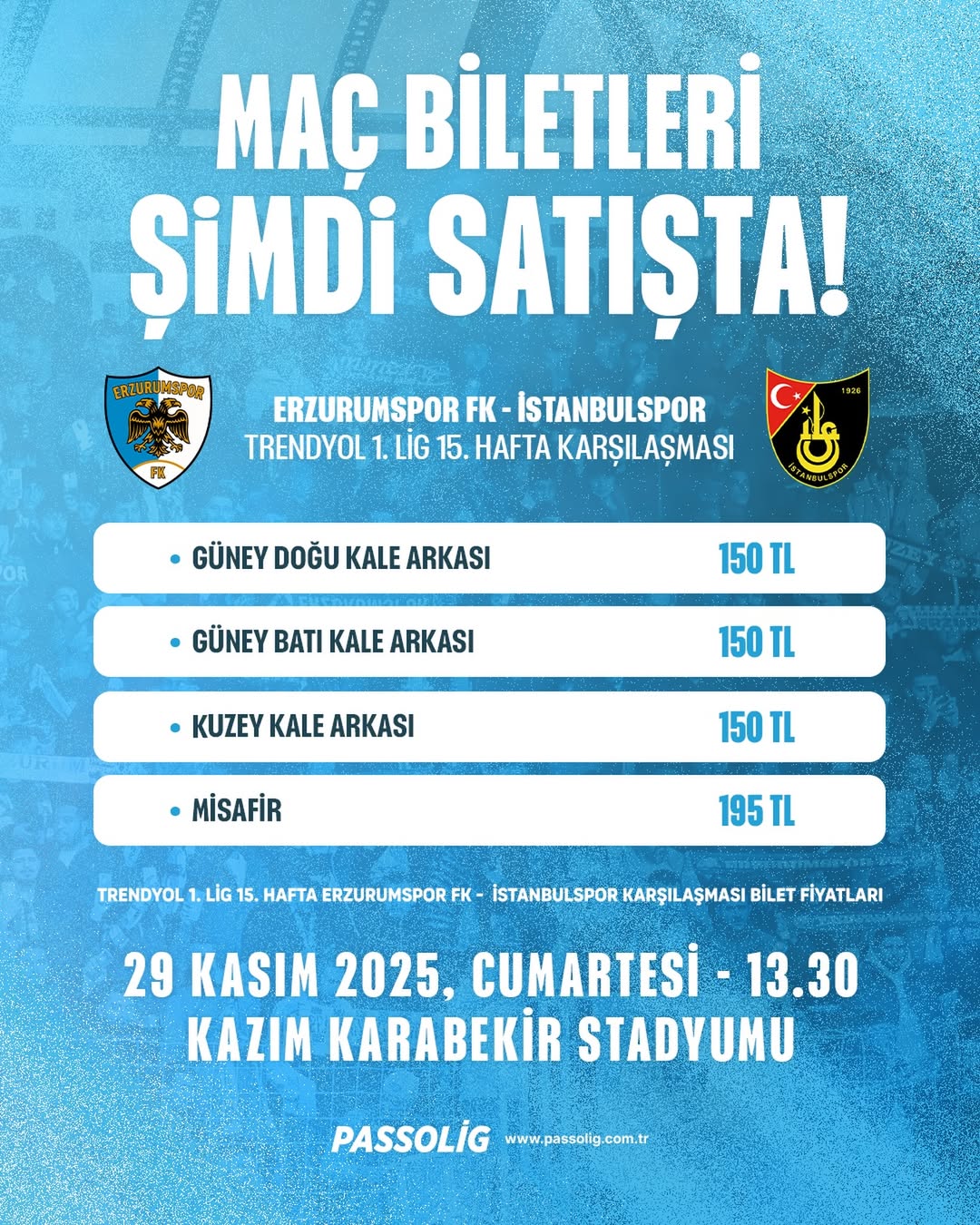 MAÇ BİLETLERİ
ŞİMDİ SATIŞTA!

ERZURUMSPOR
FK

ERZURUMSPOR FK - İSTANBULSPOR
TRENDYOL 1. LİG 15. HAFTA KARŞILAŞMASI

1926
İSTANBULSPOR

| | |
|---|---|
| • GÜNEY DOĞU KALE ARKASI | 150 TL |
| • GÜNEY BATI KALE ARKASI | 150 TL |
| • KUZEY KALE ARKASI | 150 TL |
| • MİSAFİR | 195 TL |

TRENDYOL 1. LİG 15. HAFTA ERZURUMSPOR FK - İSTANBULSPOR KARŞILAŞMASI BİLET FİYATLARI

29 KASIM 2025, CUMARTESİ - 13.30
KAZIM KARABEKİR STADYUMU

PASSOLİG www.passolig.com.tr